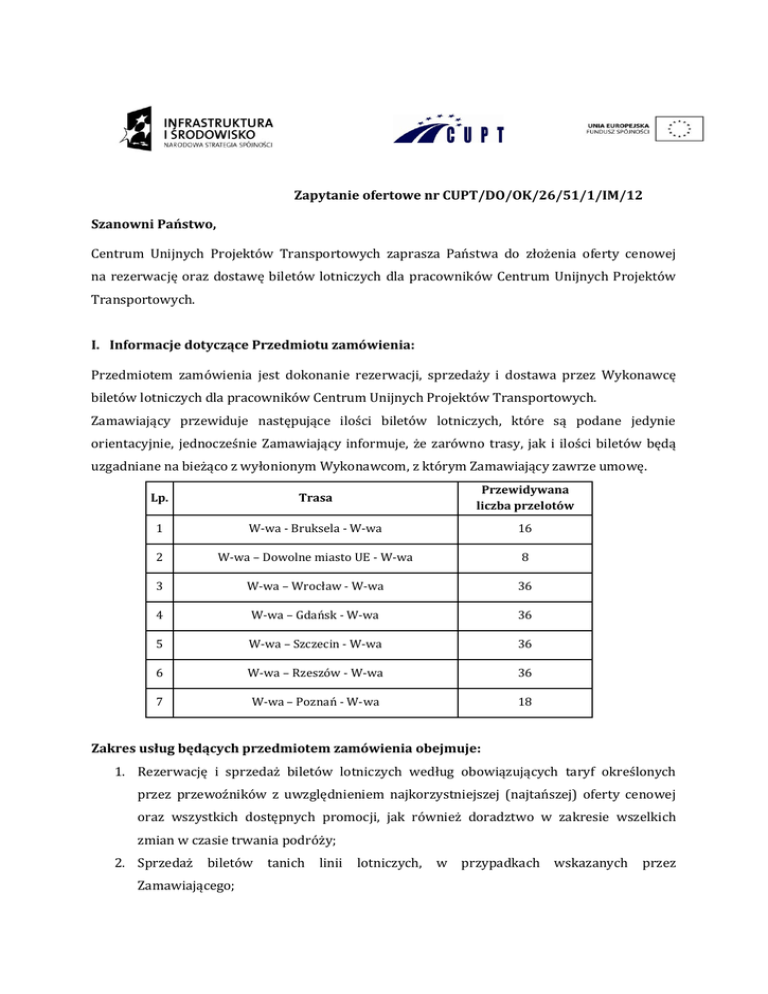 INFRASTRUKTURA I ŚRODOWISKO
NARODOWA STRATEGIA SPÓJNOŚCI

CUPT

UNIA EUROPEJSKA
FUNDUSZ SPÓJNOŚCI

Zapytanie ofertowe nr CUPT/DO/OK/26/51/1/IM/12

Szanowni Państwo,

Centrum Unijnych Projektów Transportowych zaprasza Państwa do złożenia oferty cenowej na rezerwację oraz dostawę biletów lotniczych dla pracowników Centrum Unijnych Projektów Transportowych.

I. Informacje dotyczące Przedmiotu zamówienia:

Przedmiotem zamówienia jest dokonanie rezerwacji, sprzedaży i dostawa przez Wykonawcę biletów lotniczych dla pracowników Centrum Unijnych Projektów Transportowych.
Zamawiający przewiduje następujące ilości biletów lotniczych, które są podane jedynie orientacyjnie, jednocześnie Zamawiający informuje, że zarówno trasy, jak i ilości biletów będą uzgadniane na bieżąco z wyłonionym Wykonawcom, z którym Zamawiający zawrze umowę.

| Lp. | Trasa | Przewidywana liczba przelotów |
|---|---|---|
| 1 | W-wa - Bruksela - W-wa | 16 |
| 2 | W-wa – Dowolne miasto UE - W-wa | 8 |
| 3 | W-wa – Wrocław - W-wa | 36 |
| 4 | W-wa – Gdańsk - W-wa | 36 |
| 5 | W-wa – Szczecin - W-wa | 36 |
| 6 | W-wa – Rzeszów - W-wa | 36 |
| 7 | W-wa – Poznań - W-wa | 18 |

Zakres usług będących przedmiotem zamówienia obejmuje:

1. Rezerwację i sprzedaż biletów lotniczych według obowiązujących taryf określonych przez przewoźników z uwzględnieniem najkorzystniejszej (najtańszej) oferty cenowej oraz wszystkich dostępnych promocji, jak również doradztwo w zakresie wszelkich zmian w czasie trwania podróży;
2. Sprzedaż biletów tanich linii lotniczych, w przypadkach wskazanych przez Zamawiającego;